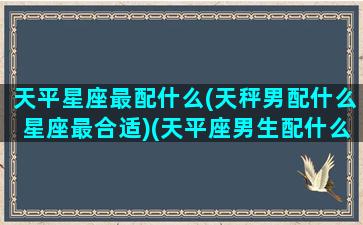 天平星座最配什么(天秤男配什么星座最合适)(天平座男生配什么